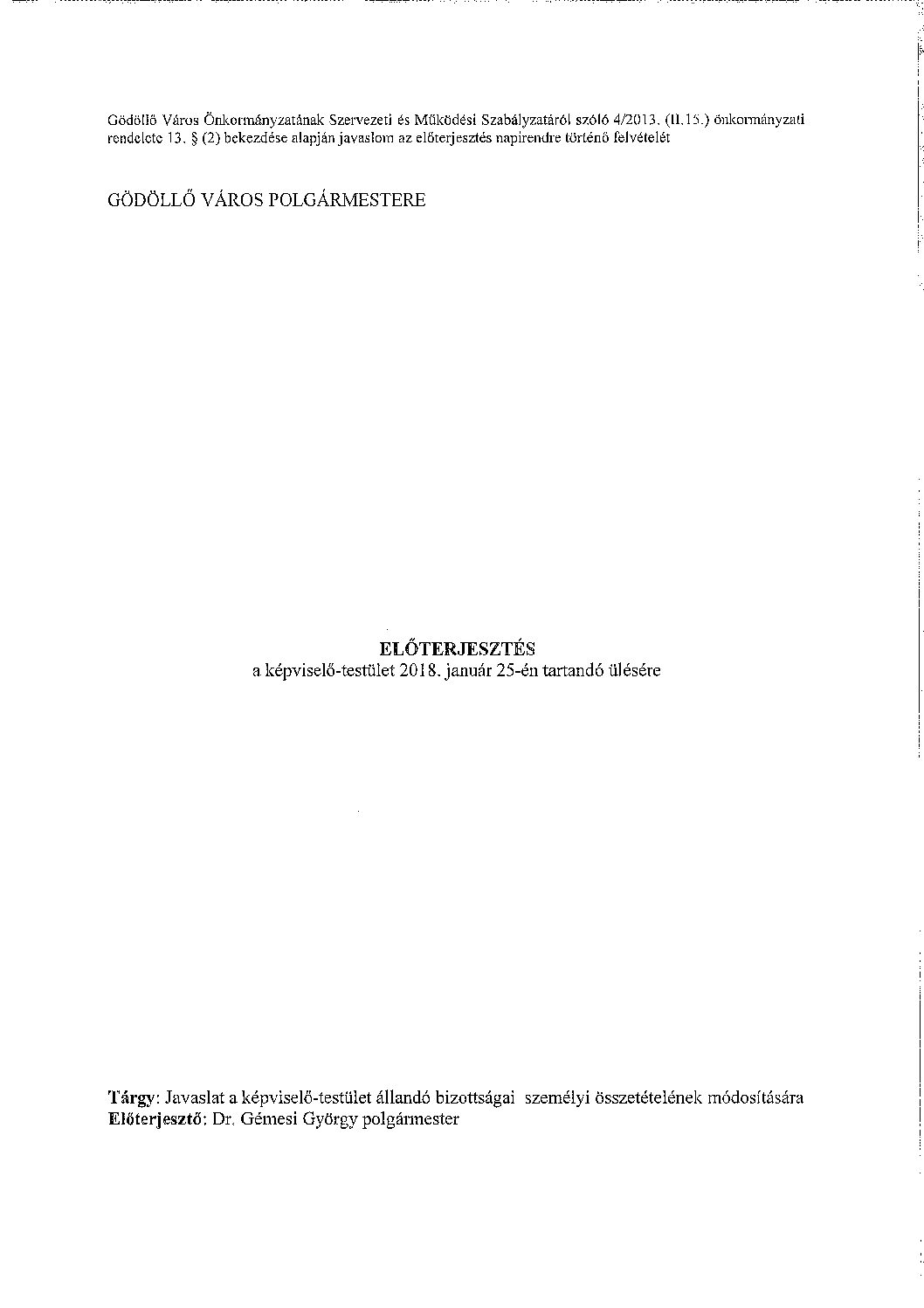 Gödöllő Város Önkormányzatának Szervezeti és Működési Szabályzatáról szóló 4/2013. (II.15.) önkormányzati rendelete 13. § (2) bekezdése alapján javaslom az előterjesztés napirendre történő felvételét

GÖDÖLLŐ VÁROS POLGÁRMESTERE

ELŐTERJESZTÉS
a képviselő-testület 2018. január 25-én tartandó ülésére

Tárgy: Javaslat a képviselő-testület állandó bizottságai személyi összetételének módosítására
Előterjesztő: Dr. Gémesi György polgármester